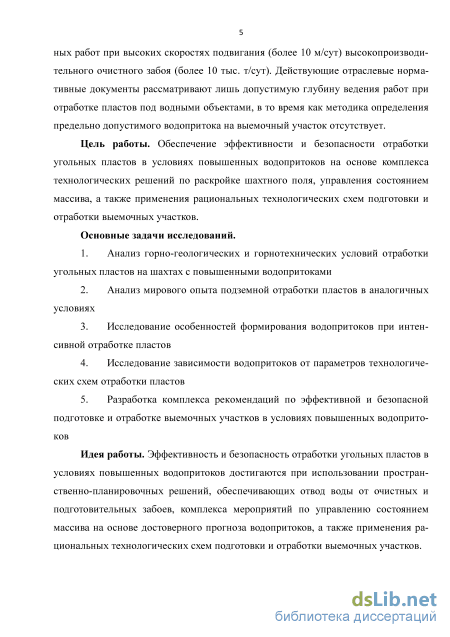 5

ных работ при высоких скоростях подвигания (более 10 м/сут) высокопроизводительного очистного забоя (более 10 тыс. т/сут). Действующие отраслевые нормативные документы рассматривают лишь допустимую глубину ведения работ при отработке пластов под водными объектами, в то время как методика определения предельно допустимого водопритока на выемочный участок отсутствует.

Цель работы. Обеспечение эффективности и безопасности отработки угольных пластов в условиях повышенных водопритоков на основе комплекса технологических решений по раскройке шахтного поля, управления состоянием массива, а также применения рациональных технологических схем подготовки и отработки выемочных участков.

Основные задачи исследований.

1. Анализ горно-геологических и горнотехнических условий отработки угольных пластов на шахтах с повышенными водопритоками

2. Анализ мирового опыта подземной отработки пластов в аналогичных условиях

3. Исследование особенностей формирования водопритоков при интенсивной отработке пластов

4. Исследование зависимости водопритоков от параметров технологических схем отработки пластов

5. Разработка комплекса рекомендаций по эффективной и безопасной подготовке и отработке выемочных участков в условиях повышенных водопритоков

Идея работы. Эффективность и безопасность отработки угольных пластов в условиях повышенных водопритоков достигаются при использовании пространственно-планировочных решений, обеспечивающих отвод воды от очистных и подготовительных забоев, комплекса мероприятий по управлению состоянием массива на основе достоверного прогноза водопритоков, а также применения рациональных технологических схем подготовки и отработки выемочных участков.

dsLib.net
библиотека диссертаций